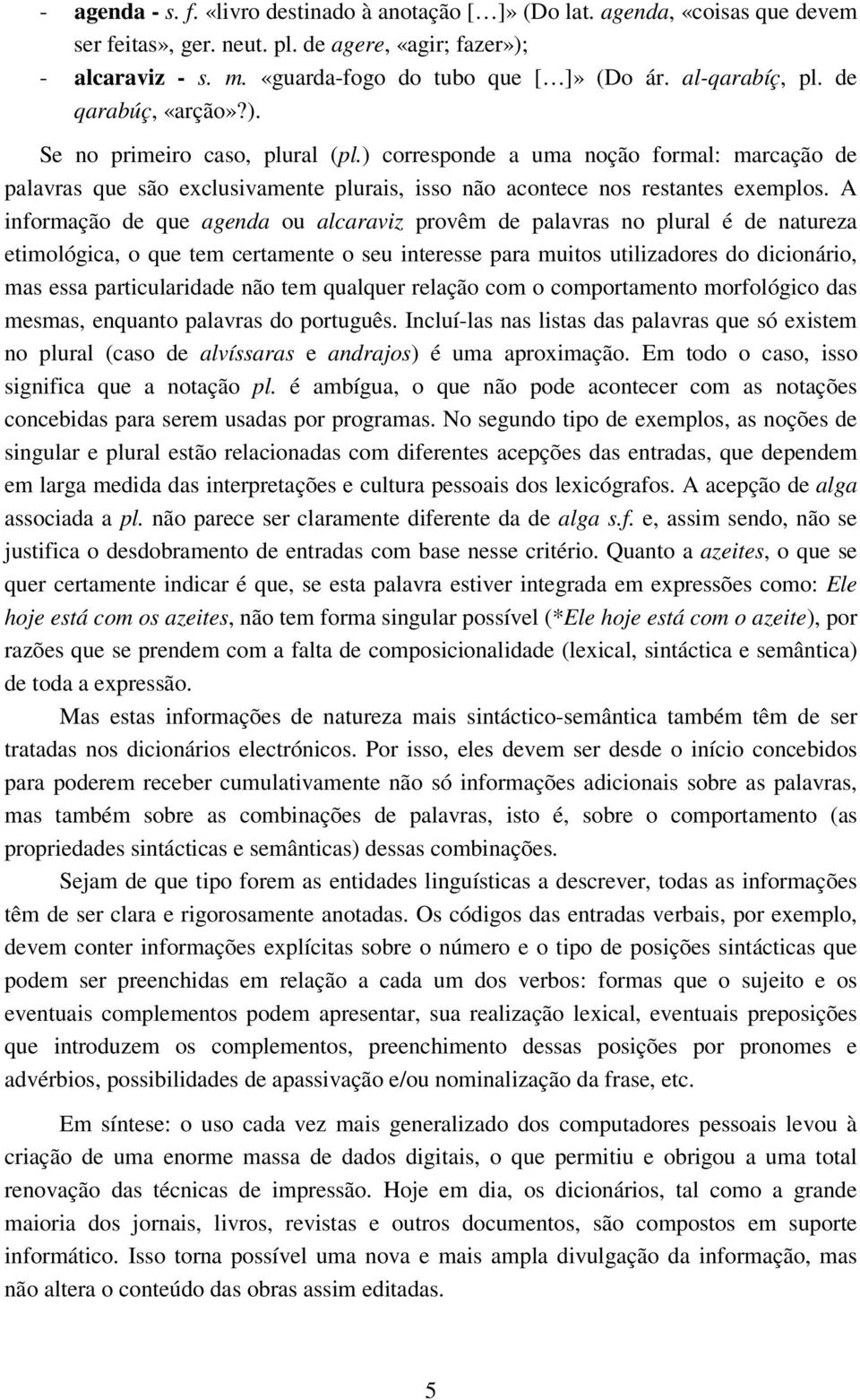 - agenda - s. f. «livro destinado à anotação […]» (Do lat. agenda, «coisas que devem ser feitas», ger. neut. pl. de agere, «agir; fazer»);
- alcaraviz - s. m. «guarda-fogo do tubo que […]» (Do ár. al-qarabíç, pl. de qarabúç, «arção»?).

Se no primeiro caso, plural (pl.) corresponde a uma noção formal: marcação de palavras que são exclusivamente plurais, isso não acontece nos restantes exemplos. A informação de que agenda ou alcaraviz provêm de palavras no plural é de natureza etimológica, o que tem certamente o seu interesse para muitos utilizadores do dicionário, mas essa particularidade não tem qualquer relação com o comportamento morfológico das mesmas, enquanto palavras do português. Incluí-las nas listas das palavras que só existem no plural (caso de alvíssaras e andrajos) é uma aproximação. Em todo o caso, isso significa que a notação pl. é ambígua, o que não pode acontecer com as notações concebidas para serem usadas por programas. No segundo tipo de exemplos, as noções de singular e plural estão relacionadas com diferentes acepções das entradas, que dependem em larga medida das interpretações e cultura pessoais dos lexicógrafos. A acepção de alga associada a pl. não parece ser claramente diferente da de alga s.f. e, assim sendo, não se justifica o desdobramento de entradas com base nesse critério. Quanto a azeites, o que se quer certamente indicar é que, se esta palavra estiver integrada em expressões como: Ele hoje está com os azeites, não tem forma singular possível (*Ele hoje está com o azeite), por razões que se prendem com a falta de composicionalidade (lexical, sintáctica e semântica) de toda a expressão.

Mas estas informações de natureza mais sintáctico-semântica também têm de ser tratadas nos dicionários electrónicos. Por isso, eles devem ser desde o início concebidos para poderem receber cumulativamente não só informações adicionais sobre as palavras, mas também sobre as combinações de palavras, isto é, sobre o comportamento (as propriedades sintácticas e semânticas) dessas combinações.

Sejam de que tipo forem as entidades linguísticas a descrever, todas as informações têm de ser clara e rigorosamente anotadas. Os códigos das entradas verbais, por exemplo, devem conter informações explícitas sobre o número e o tipo de posições sintácticas que podem ser preenchidas em relação a cada um dos verbos: formas que o sujeito e os eventuais complementos podem apresentar, sua realização lexical, eventuais preposições que introduzem os complementos, preenchimento dessas posições por pronomes e advérbios, possibilidades de apassivação e/ou nominalização da frase, etc.

Em síntese: o uso cada vez mais generalizado dos computadores pessoais levou à criação de uma enorme massa de dados digitais, o que permitiu e obrigou a uma total renovação das técnicas de impressão. Hoje em dia, os dicionários, tal como a grande maioria dos jornais, livros, revistas e outros documentos, são compostos em suporte informático. Isso torna possível uma nova e mais ampla divulgação da informação, mas não altera o conteúdo das obras assim editadas.

5